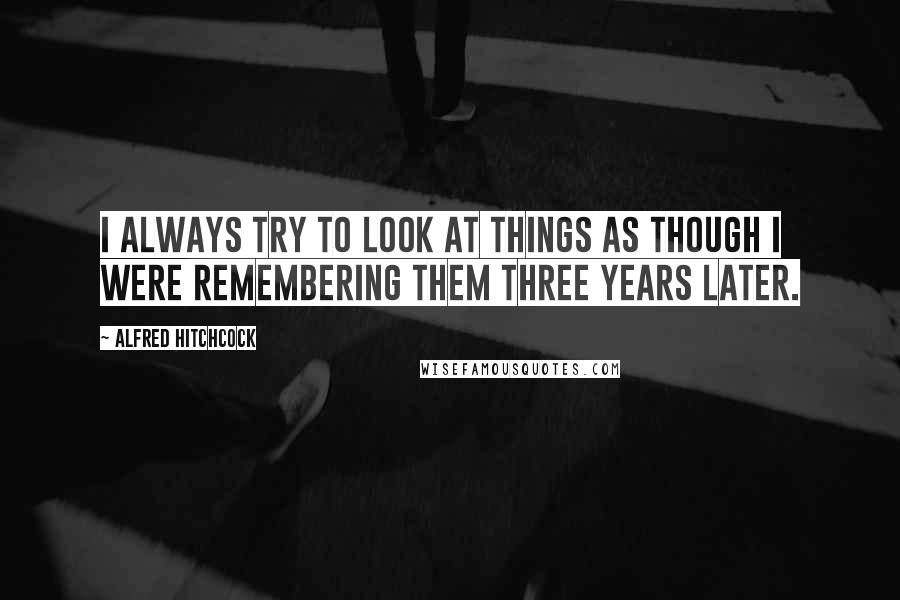 I ALWAYS TRY TO LOOK AT THINGS AS THOUGH I WERE REMEMBERING THEM THREE YEARS LATER.

~ ALFRED HITCHCOCK

WISEFAMOUSQUOTES.COM